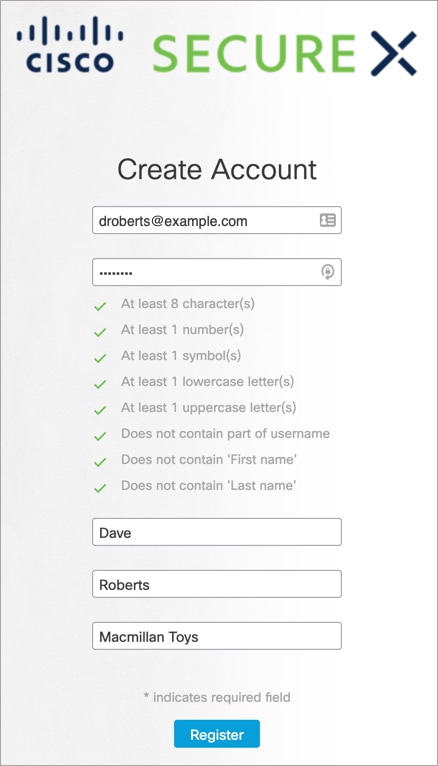 CISCO SECURE X

Create Account

droberts@example.com

••••••••

At least 8 character(s)
At least 1 number(s)
At least 1 symbol(s)
At least 1 lowercase letter(s)
At least 1 uppercase letter(s)
Does not contain part of username
Does not contain 'First name'
Does not contain 'Last name'

Dave

Roberts

Macmillan Toys

* indicates required field

Register